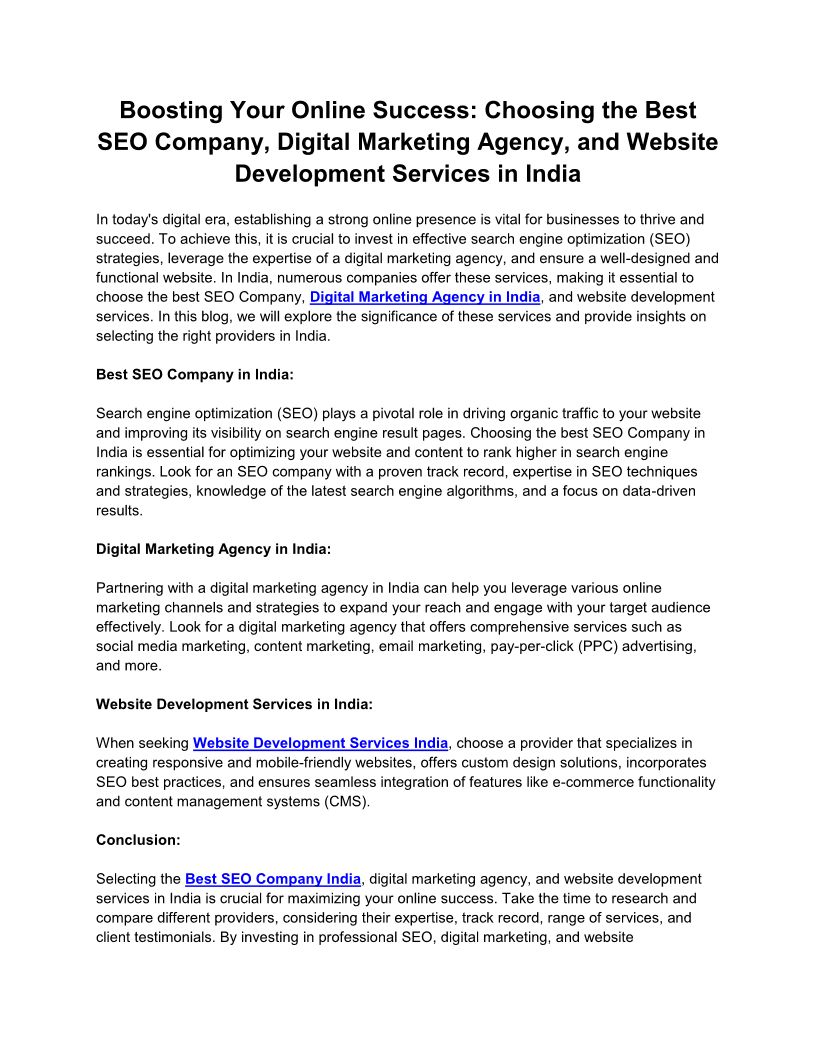 Boosting Your Online Success: Choosing the Best SEO Company, Digital Marketing Agency, and Website Development Services in India

In today's digital era, establishing a strong online presence is vital for businesses to thrive and succeed. To achieve this, it is crucial to invest in effective search engine optimization (SEO) strategies, leverage the expertise of a digital marketing agency, and ensure a well-designed and functional website. In India, numerous companies offer these services, making it essential to choose the best SEO Company, Digital Marketing Agency in India, and website development services. In this blog, we will explore the significance of these services and provide insights on selecting the right providers in India.

Best SEO Company in India:

Search engine optimization (SEO) plays a pivotal role in driving organic traffic to your website and improving its visibility on search engine result pages. Choosing the best SEO Company in India is essential for optimizing your website and content to rank higher in search engine rankings. Look for an SEO company with a proven track record, expertise in SEO techniques and strategies, knowledge of the latest search engine algorithms, and a focus on data-driven results.

Digital Marketing Agency in India:

Partnering with a digital marketing agency in India can help you leverage various online marketing channels and strategies to expand your reach and engage with your target audience effectively. Look for a digital marketing agency that offers comprehensive services such as social media marketing, content marketing, email marketing, pay-per-click (PPC) advertising, and more.

Website Development Services in India:

When seeking Website Development Services India, choose a provider that specializes in creating responsive and mobile-friendly websites, offers custom design solutions, incorporates SEO best practices, and ensures seamless integration of features like e-commerce functionality and content management systems (CMS).

Conclusion:

Selecting the Best SEO Company India, digital marketing agency, and website development services in India is crucial for maximizing your online success. Take the time to research and compare different providers, considering their expertise, track record, range of services, and client testimonials. By investing in professional SEO, digital marketing, and website